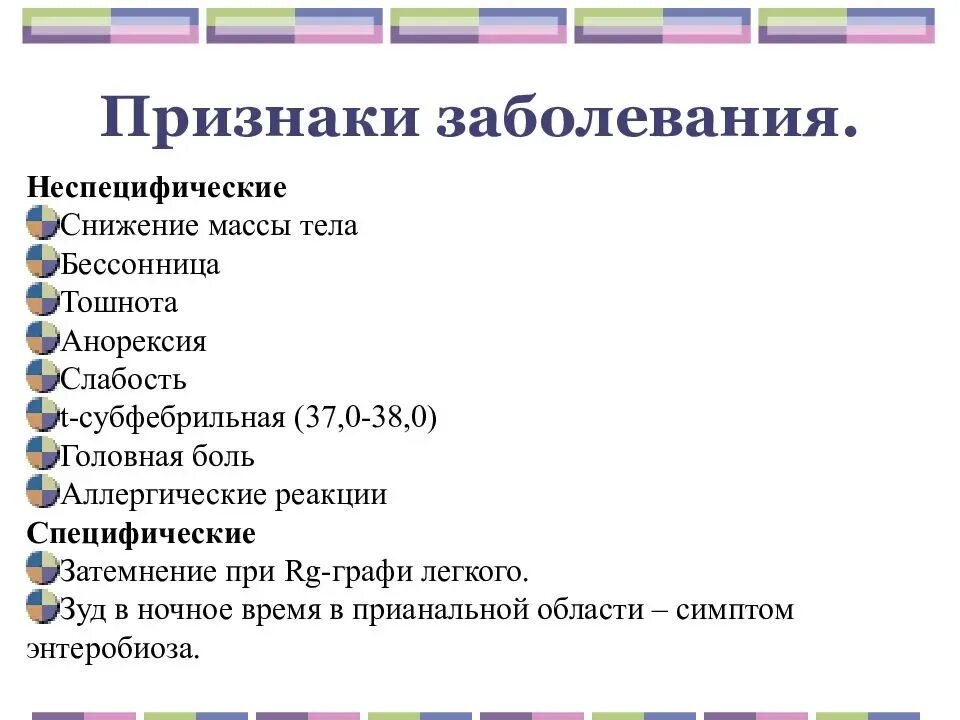 Признаки заболевания.

Неспецифические
Снижение массы тела
Бессонница
Тошнота
Анорексия
Слабость
t-субфебрильная (37,0-38,0)
Головная боль
Аллергические реакции
Специфические
Затемнение при Rg-графи легкого.
Зуд в ночное время в прианальной области – симптом энтеробиоза.